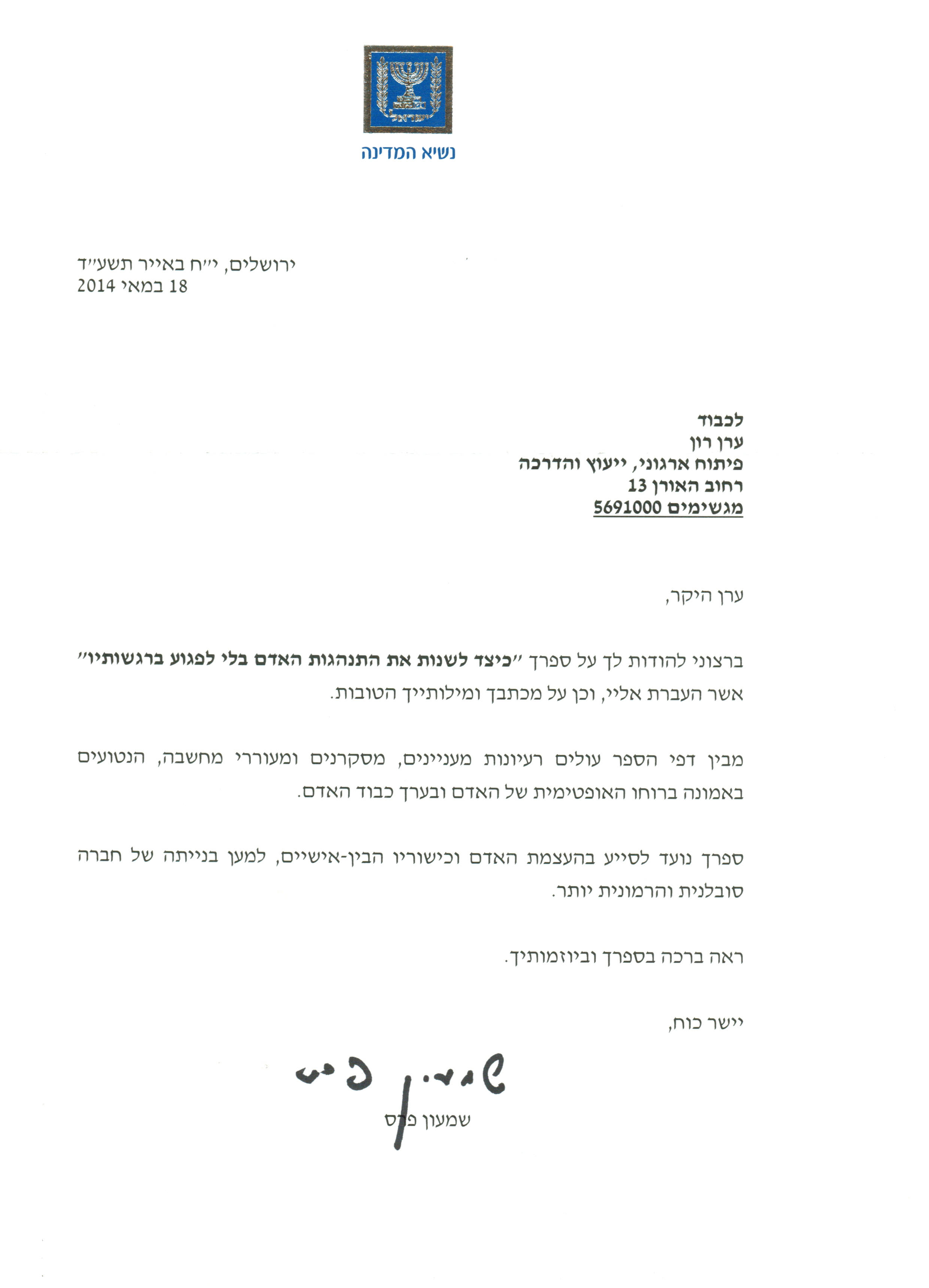 ישראל

נשיא המדינה

ירושלים, י״ח באייר תשע״ד
18 במאי 2014

לכבוד
ערן רון
פיתוח ארגוני, ייעוץ והדרכה
רחוב האורן 13
מגשימים 5691000

ערן היקר,

ברצוני להודות לך על ספרך ״כיצד לשנות את התנהגות האדם בלי לפגוע ברגשותיו״ אשר העברת אליי, וכן על מכתבך ומילותייך הטובות.

מבין דפי הספר עולים רעיונות מעניינים, מסקרנים ומעוררי מחשבה, הנטועים באמונה ברוחו האופטימית של האדם ובערך כבוד האדם.

ספרך נועד לסייע בהעצמת האדם וכישוריו הבין-אישיים, למען בנייתה של חברה סובלנית והרמונית יותר.

ראה ברכה בספרך וביוזמותיך.

יישר כוח,

שמעון פרס

שמעון פרס